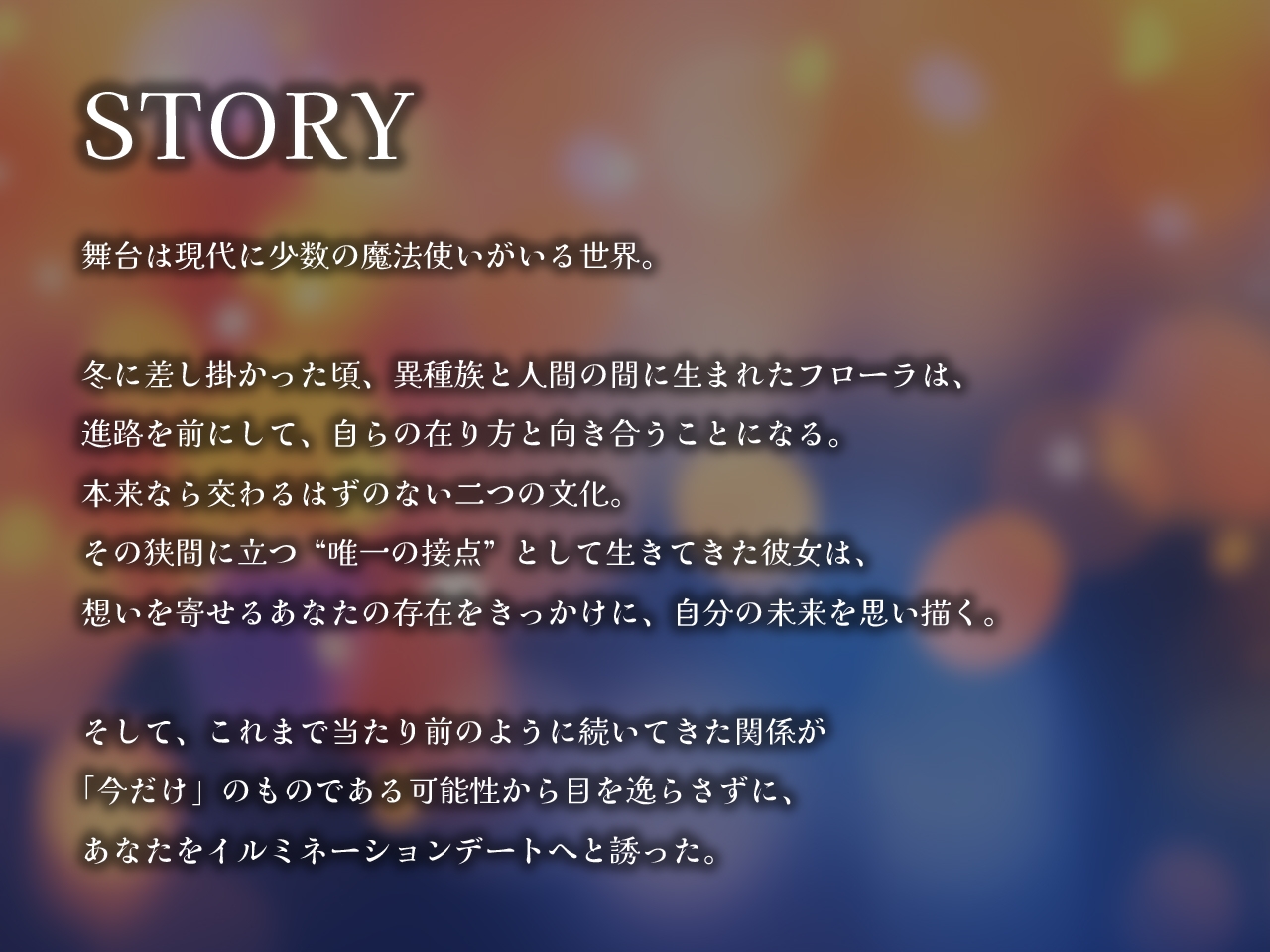 STORY

舞台は現代に少数の魔法使いがいる世界。

冬に差し掛かった頃、異種族と人間の間に生まれたフローラは、
進路を前にして、自らの在り方と向き合うことになる。
本来なら交わるはずのない二つの文化。
その狭間に立つ“唯一の接点”として生きてきた彼女は、
想いを寄せるあなたの存在をきっかけに、自分の未来を思い描く。

そして、これまで当たり前のように続いてきた関係が
「今だけ」のものである可能性から目を逸らさずに、
あなたをイルミネーションデートへと誘った。